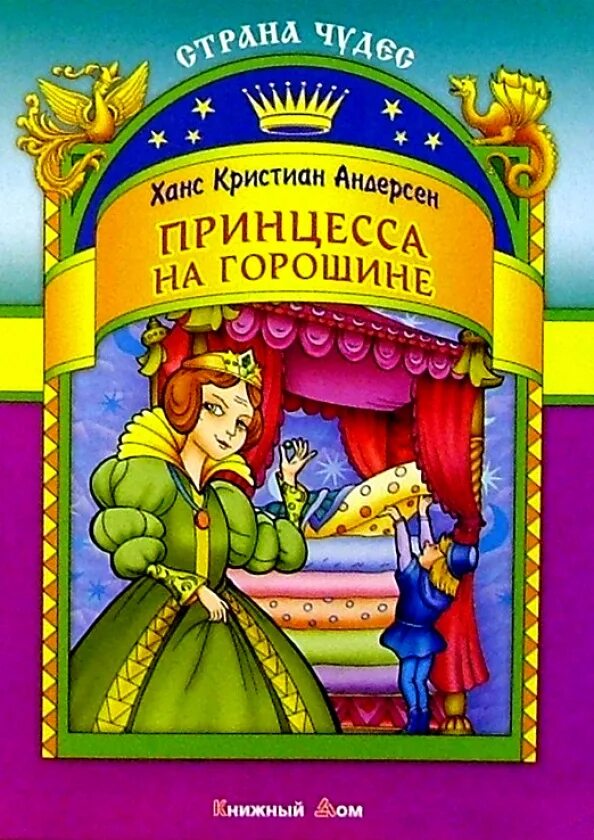 СТРАНА ЧУДЕС

Ханс Кристиан Андерсен

ПРИНЦЕССА НА ГОРОШИНЕ

Книжный Дом